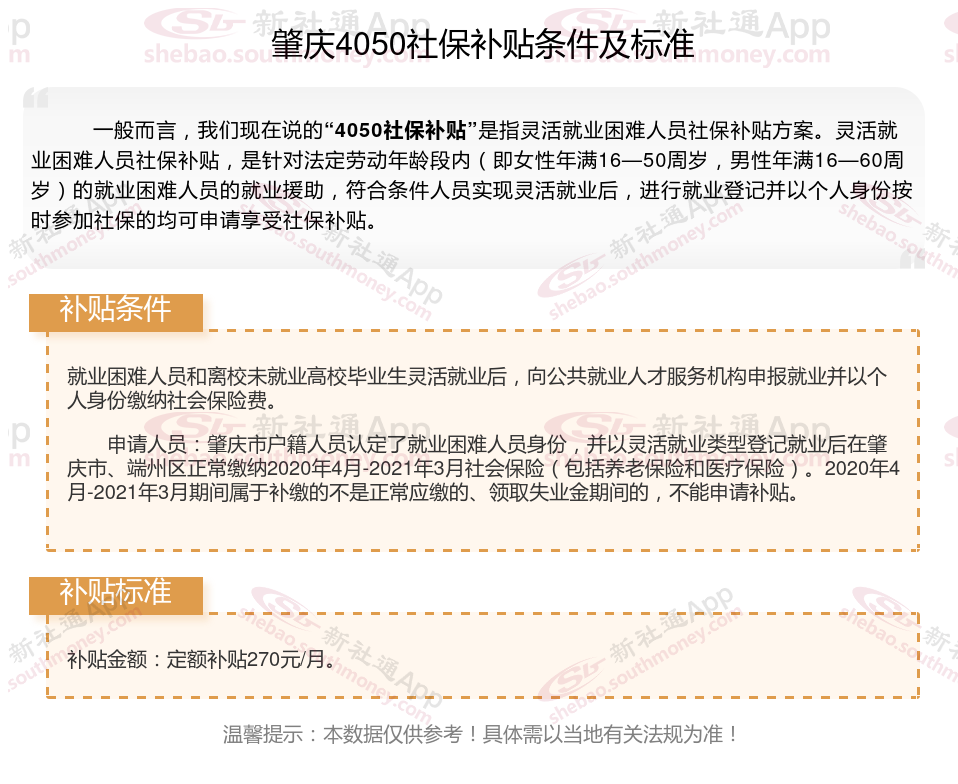 肇庆4050社保补贴条件及标准

一般而言，我们现在说的“4050社保补贴”是指灵活就业困难人员社保补贴方案。灵活就业困难人员社保补贴，是针对法定劳动年龄段内（即女性年满16—50周岁，男性年满16—60周岁）的就业困难人员的就业援助，符合条件人员实现灵活就业后，进行就业登记并以个人身份按时参加社保的均可申请享受社保补贴。

补贴条件

就业困难人员和离校未就业高校毕业生灵活就业后，向公共就业人才服务机构申报就业并以个人身份缴纳社会保险费。

申请人员：肇庆市户籍人员认定了就业困难人员身份，并以灵活就业类型登记就业后在肇庆市、端州区正常缴纳2020年4月-2021年3月社会保险（包括养老保险和医疗保险）。2020年4月-2021年3月期间属于补缴的不是正常应缴的、领取失业金期间的，不能申请补贴。

补贴标准

补贴金额：定额补贴270元/月。

温馨提示：本数据仅供参考！具体需以当地有关法规为准！

新社通App
shebao.southmoney.com